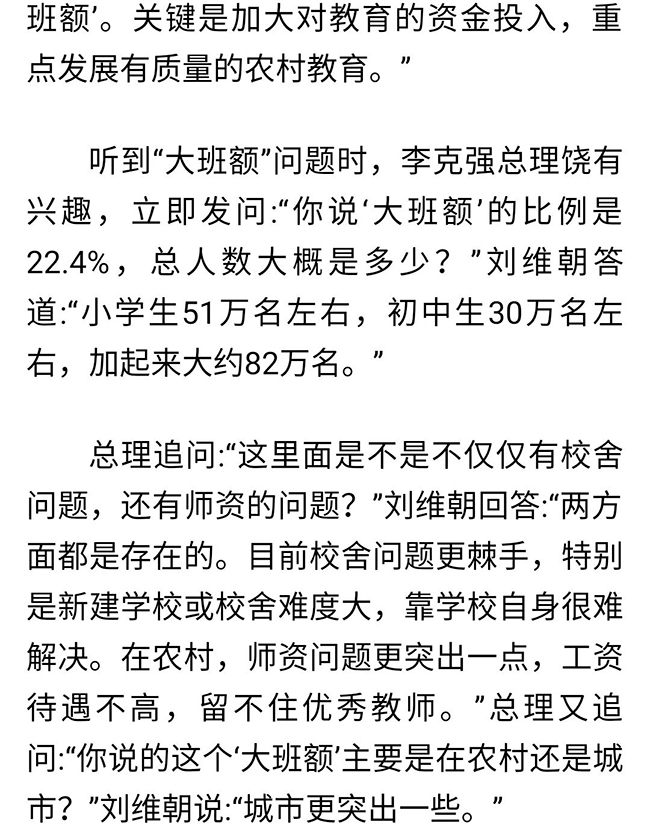 班额’。关键是加大对教育的资金投入，重点发展有质量的农村教育。”

听到“大班额”问题时，李克强总理饶有兴趣，立即发问:“你说‘大班额’的比例是22.4%，总人数大概是多少？”刘维朝答道:“小学生51万名左右，初中生30万名左右，加起来大约82万名。”

总理追问:“这里面是不是不仅仅有校舍问题，还有师资的问题？”刘维朝回答:“两方面都是存在的。目前校舍问题更棘手，特别是新建学校或校舍难度大，靠学校自身很难解决。在农村，师资问题更突出一点，工资待遇不高，留不住优秀教师。”总理又追问:“你说的这个‘大班额’主要是在农村还是城市？”刘维朝说:“城市更突出一些。”